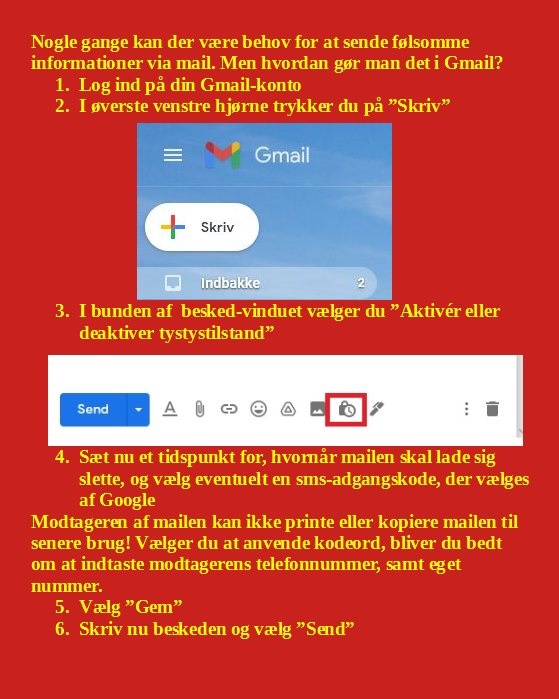 Nogle gange kan der være behov for at sende følsomme informationer via mail. Men hvordan gør man det i Gmail?

1. Log ind på din Gmail-konto
2. I øverste venstre hjørne trykker du på ”Skriv”

Gmail

Skriv

Indbakke 2

3. I bunden af besked-vinduet vælger du ”Aktivér eller deaktiver tystystilstand”

Send

4. Sæt nu et tidspunkt for, hvornår mailen skal lade sig slette, og vælg eventuelt en sms-adgangskode, der vælges af Google

Modtageren af mailen kan ikke printe eller kopiere mailen til senere brug! Vælger du at anvende kodeord, bliver du bedt om at indtaste modtagerens telefonnummer, samt eget nummer.

5. Vælg ”Gem”
6. Skriv nu beskeden og vælg ”Send”